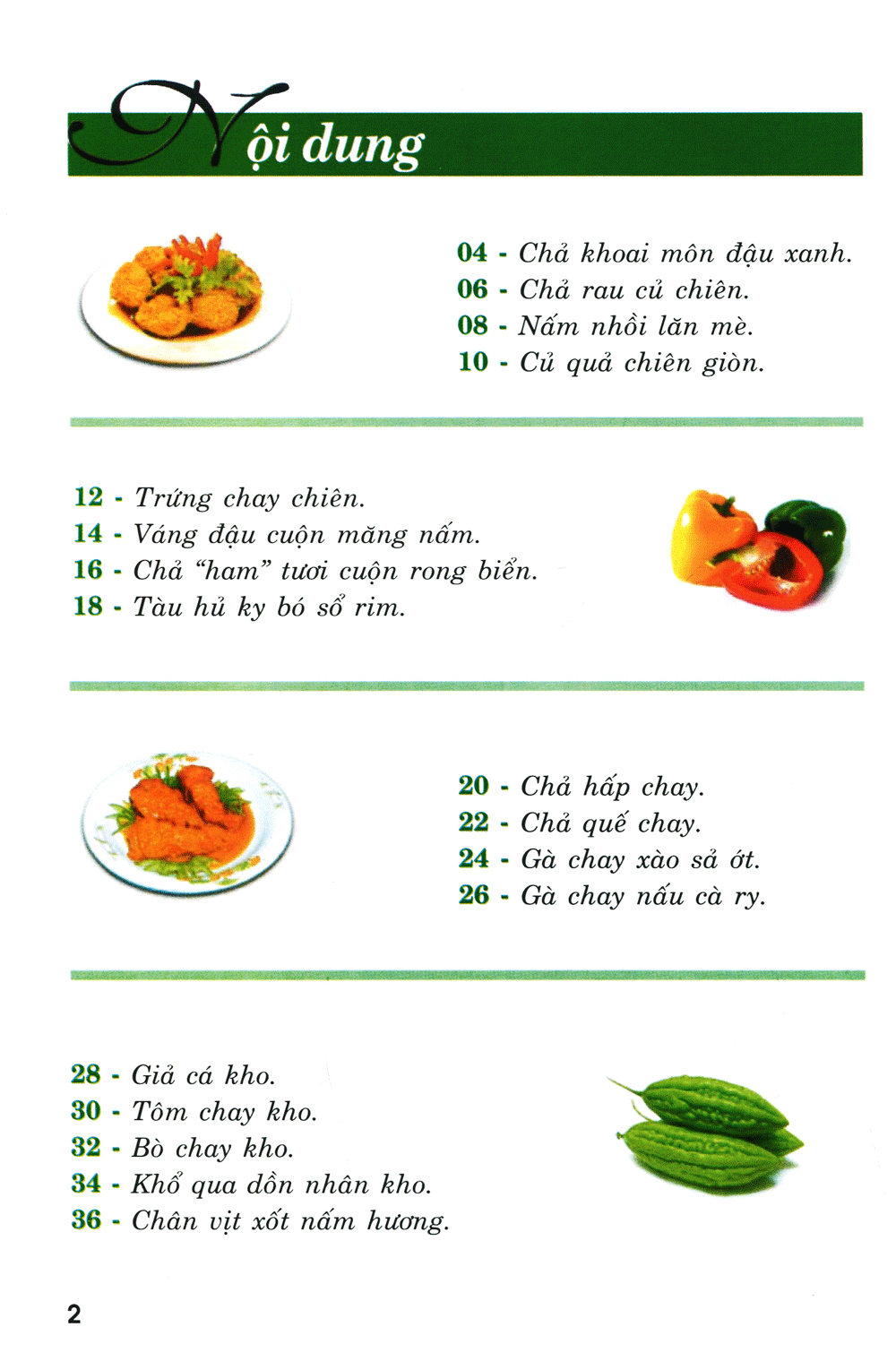 Nội dung

04 - Chả khoai môn đậu xanh.
06 - Chả rau củ chiên.
08 - Nấm nhồi lăn mè.
10 - Củ quả chiên giòn.

12 - Trứng chay chiên.
14 - Váng đậu cuộn măng nấm.
16 - Chả "ham" tươi cuộn rong biển.
18 - Tàu hủ ky bó sổ rim.

20 - Chả hấp chay.
22 - Chả quế chay.
24 - Gà chay xào sả ớt.
26 - Gà chay nấu cà ry.

28 - Giả cá kho.
30 - Tôm chay kho.
32 - Bò chay kho.
34 - Khổ qua dồn nhân kho.
36 - Chân vịt xốt nấm hương.

2